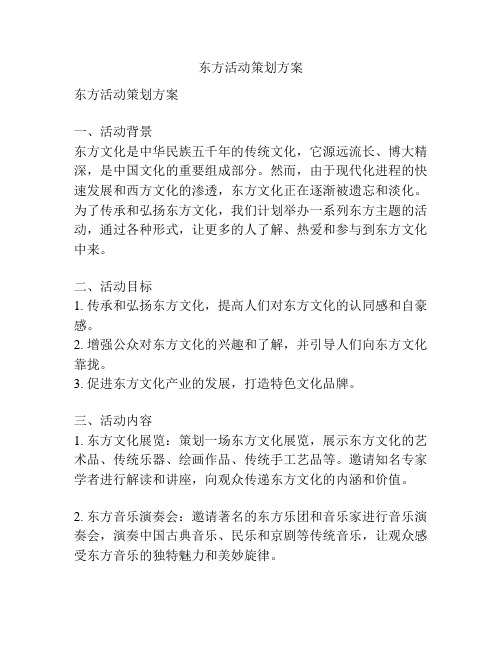 东方活动策划方案

东方活动策划方案

一、活动背景
东方文化是中华民族五千年的传统文化，它源远流长、博大精深，是中国文化的重要组成部分。然而，由于现代化进程的快速发展和西方文化的渗透，东方文化正在逐渐被遗忘和淡化。为了传承和弘扬东方文化，我们计划举办一系列东方主题的活动，通过各种形式，让更多的人了解、热爱和参与到东方文化中来。

二、活动目标
1. 传承和弘扬东方文化，提高人们对东方文化的认同感和自豪感。
2. 增强公众对东方文化的兴趣和了解，并引导人们向东方文化靠拢。
3. 促进东方文化产业的发展，打造特色文化品牌。

三、活动内容
1. 东方文化展览：策划一场东方文化展览，展示东方文化的艺术品、传统乐器、绘画作品、传统手工艺品等。邀请知名专家学者进行解读和讲座，向观众传递东方文化的内涵和价值。

2. 东方音乐演奏会：邀请著名的东方乐团和音乐家进行音乐演奏会，演奏中国古典音乐、民乐和京剧等传统音乐，让观众感受东方音乐的独特魅力和美妙旋律。